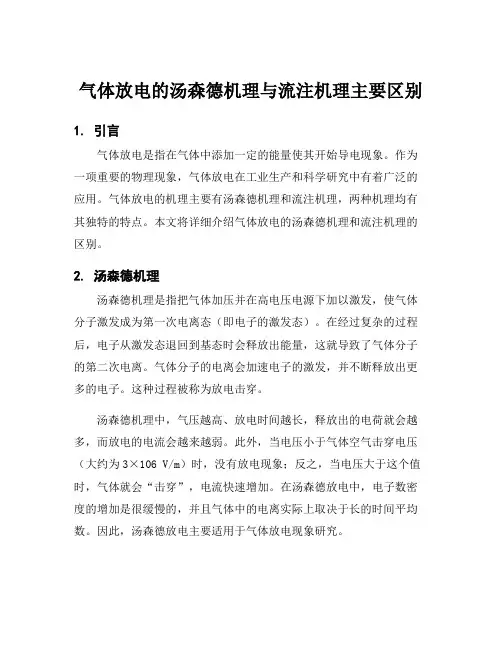 气体放电的汤森德机理与流注机理主要区别

1. 引言

气体放电是指在气体中添加一定的能量使其开始导电现象。作为一项重要的物理现象，气体放电在工业生产和科学研究中有着广泛的应用。气体放电的机理主要有汤森德机理和流注机理，两种机理均有其独特的特点。本文将详细介绍气体放电的汤森德机理和流注机理的区别。

2. 汤森德机理

汤森德机理是指把气体加压并在高电压电源下加以激发，使气体分子激发成为第一次电离态（即电子的激发态）。在经过复杂的过程后，电子从激发态退回到基态时会释放出能量，这就导致了气体分子的第二次电离。气体分子的电离会加速电子的激发，并不断释放出更多的电子。这种过程被称为放电击穿。

汤森德机理中，气压越高、放电时间越长，释放出的电荷就会越多，而放电的电流会越来越弱。此外，当电压小于气体空气击穿电压（大约为 3×106 V/m）时，没有放电现象；反之，当电压大于这个值时，气体就会“击穿”，电流快速增加。在汤森德放电中，电子数密度的增加是很缓慢的，并且气体中的电离实际上取决于长的时间平均数。因此，汤森德放电主要适用于气体放电现象研究。